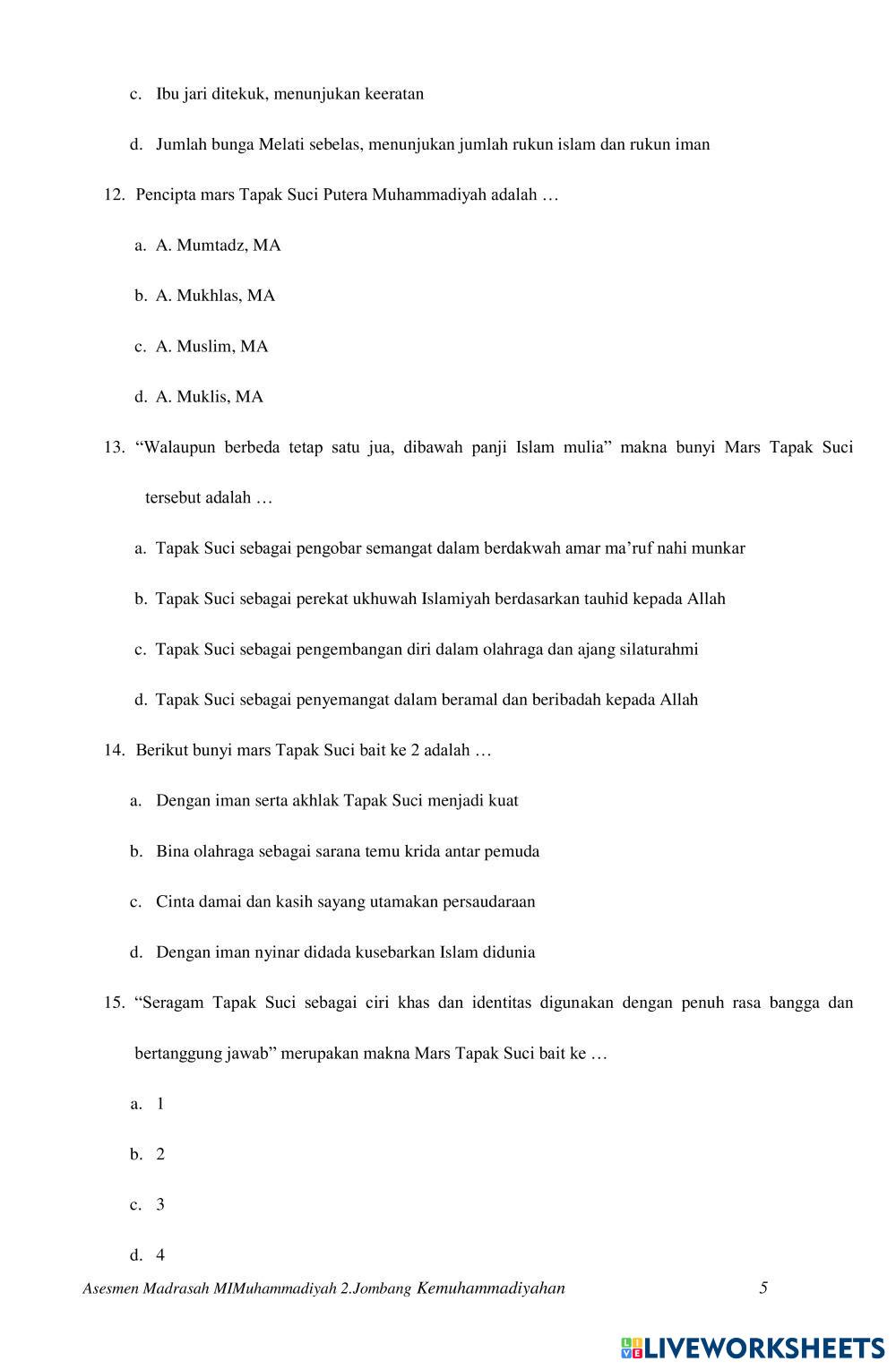 c. Ibu jari ditekuk, menunjukan keeratan

d. Jumlah bunga Melati sebelas, menunjukan jumlah rukun islam dan rukun iman

12. Pencipta mars Tapak Suci Putera Muhammadiyah adalah …

a. A. Mumtadz, MA

b. A. Mukhlas, MA

c. A. Muslim, MA

d. A. Muklis, MA

13. “Walaupun berbeda tetap satu jua, dibawah panji Islam mulia” makna bunyi Mars Tapak Suci tersebut adalah …

a. Tapak Suci sebagai pengobar semangat dalam berdakwah amar ma’ruf nahi munkar

b. Tapak Suci sebagai perekat ukhuwah Islamiyah berdasarkan tauhid kepada Allah

c. Tapak Suci sebagai pengembangan diri dalam olahraga dan ajang silaturahmi

d. Tapak Suci sebagai penyemangat dalam beramal dan beribadah kepada Allah

14. Berikut bunyi mars Tapak Suci bait ke 2 adalah …

a. Dengan iman serta akhlak Tapak Suci menjadi kuat

b. Bina olahraga sebagai sarana temu krida antar pemuda

c. Cinta damai dan kasih sayang utamakan persaudaraan

d. Dengan iman nyinar didada kusebarkan Islam didunia

15. “Seragam Tapak Suci sebagai ciri khas dan identitas digunakan dengan penuh rasa bangga dan bertanggung jawab” merupakan makna Mars Tapak Suci bait ke …

a. 1

b. 2

c. 3

d. 4

Asesmen Madrasah MIMuhammadiyah 2.Jombang Kemuhammadiyahan 5

LIVEWORKSHEETS